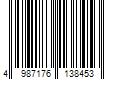 4 987176 138453